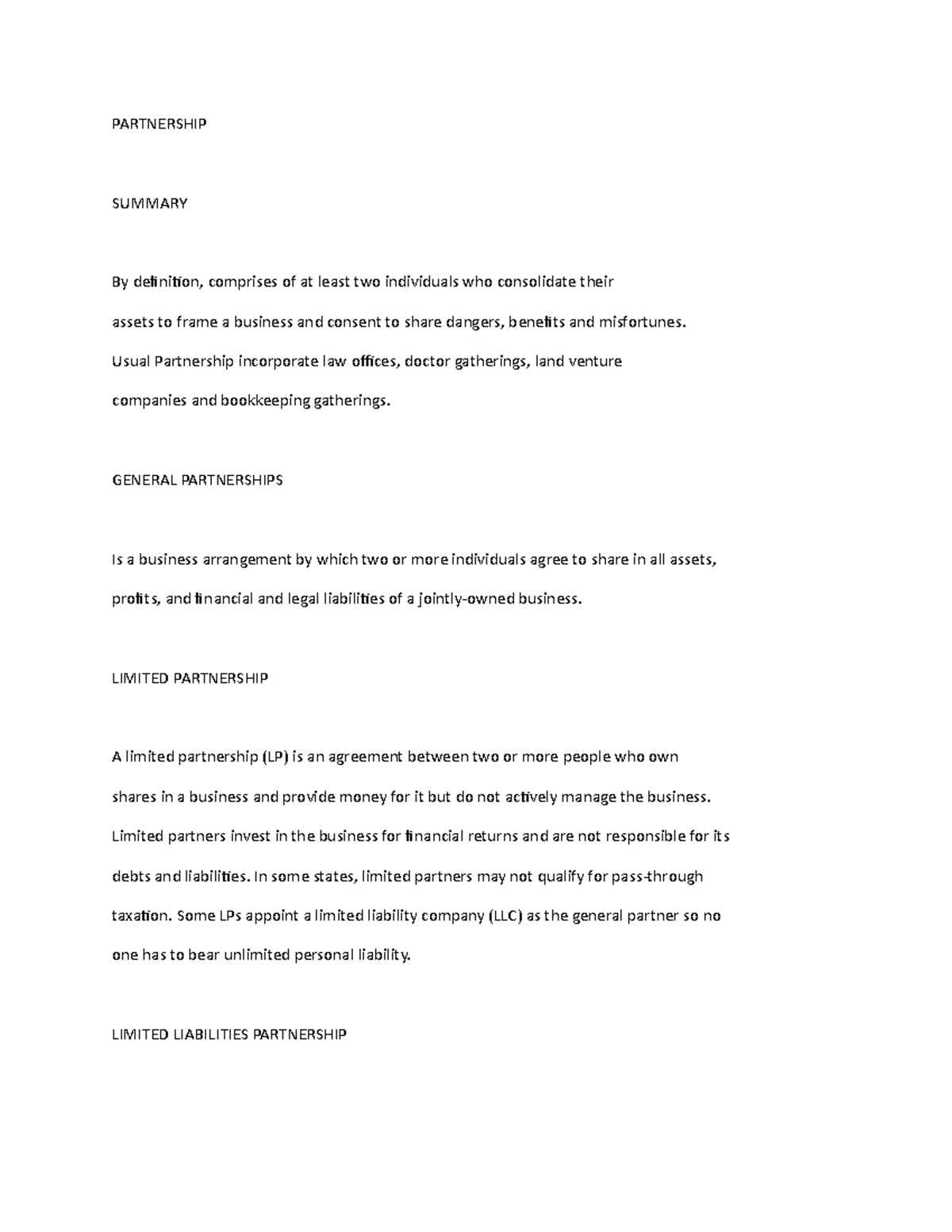 PARTNERSHIP

SUMMARY

By definition, comprises of at least two individuals who consolidate their assets to frame a business and consent to share dangers, benefits and misfortunes. Usual Partnership incorporate law offices, doctor gatherings, land venture companies and bookkeeping gatherings.

GENERAL PARTNERSHIPS

Is a business arrangement by which two or more individuals agree to share in all assets, profits, and financial and legal liabilities of a jointly-owned business.

LIMITED PARTNERSHIP

A limited partnership (LP) is an agreement between two or more people who own shares in a business and provide money for it but do not actively manage the business. Limited partners invest in the business for financial returns and are not responsible for its debts and liabilities. In some states, limited partners may not qualify for pass-through taxation. Some LPs appoint a limited liability company (LLC) as the general partner so no one has to bear unlimited personal liability.

LIMITED LIABILITIES PARTNERSHIP